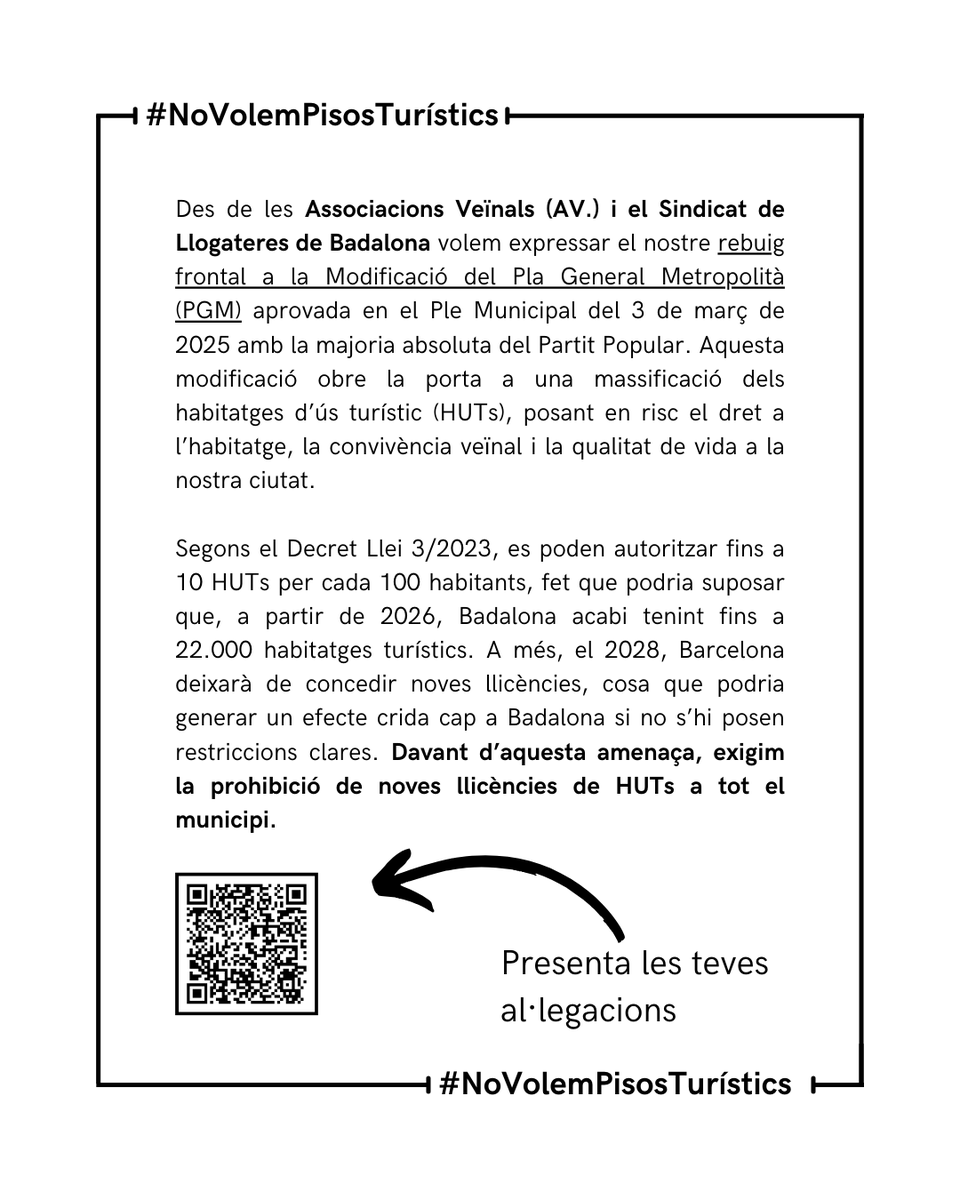 #NoVolemPisosTurístics

Des de les Associacions Veïnals (AV.) i el Sindicat de Llogateres de Badalona volem expressar el nostre rebuig frontal a la Modificació del Pla General Metropolità (PGM) aprovada en el Ple Municipal del 3 de març de 2025 amb la majoria absoluta del Partit Popular. Aquesta modificació obre la porta a una massificació dels habitatges d'ús turístic (HUTs), posant en risc el dret a l'habitatge, la convivència veïnal i la qualitat de vida a la nostra ciutat.

Segons el Decret Llei 3/2023, es poden autoritzar fins a 10 HUTs per cada 100 habitants, fet que podria suposar que, a partir de 2026, Badalona acabi tenint fins a 22.000 habitatges turístics. A més, el 2028, Barcelona deixarà de concedir noves llicències, cosa que podria generar un efecte crida cap a Badalona si no s'hi posen restriccions clares. Davant d'aquesta amenaça, exigim la prohibició de noves llicències de HUTs a tot el municipi.

Presenta les teves al·legacions

#NoVolemPisosTurístics